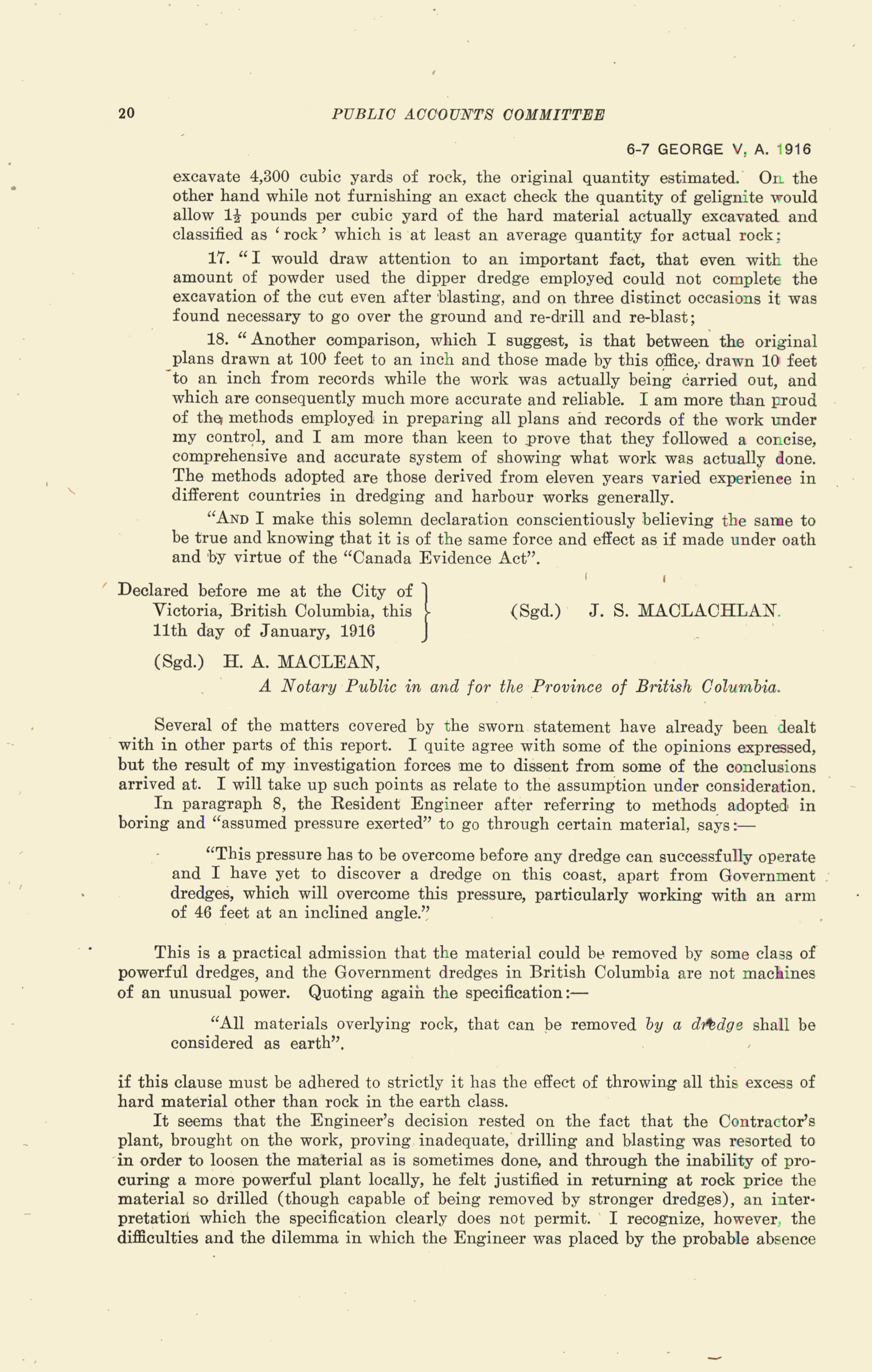 20 PUBLIC ACCOUNTS COMMITTEE

6-7 GEORGE V, A. 1916

excavate 4,300 cubic yards of rock, the original quantity estimated. On the other hand while not furnishing an exact check the quantity of gelignite would allow $1\frac{1}{2}$ pounds per cubic yard of the hard material actually excavated and classified as 'rock' which is at least an average quantity for actual rock;

17. "I would draw attention to an important fact, that even with the amount of powder used the dipper dredge employed could not complete the excavation of the cut even after blasting, and on three distinct occasions it was found necessary to go over the ground and re-drill and re-blast;

18. "Another comparison, which I suggest, is that between the original plans drawn at 100 feet to an inch and those made by this office, drawn 10 feet to an inch from records while the work was actually being carried out, and which are consequently much more accurate and reliable. I am more than proud of the methods employed in preparing all plans and records of the work under my control, and I am more than keen to prove that they followed a concise, comprehensive and accurate system of showing what work was actually done. The methods adopted are those derived from eleven years varied experience in different countries in dredging and harbour works generally.

"AND I make this solemn declaration conscientiously believing the same to be true and knowing that it is of the same force and effect as if made under oath and by virtue of the "Canada Evidence Act".

Declared before me at the City of Victoria, British Columbia, this 11th day of January, 1916 (Sgd.) J. S. MACLACHLAN.

(Sgd.) H. A. MACLEAN,
A Notary Public in and for the Province of British Columbia.

Several of the matters covered by the sworn statement have already been dealt with in other parts of this report. I quite agree with some of the opinions expressed, but the result of my investigation forces me to dissent from some of the conclusions arrived at. I will take up such points as relate to the assumption under consideration.

In paragraph 8, the Resident Engineer after referring to methods adopted in boring and "assumed pressure exerted" to go through certain material, says:—

"This pressure has to be overcome before any dredge can successfully operate and I have yet to discover a dredge on this coast, apart from Government dredges, which will overcome this pressure, particularly working with an arm of 46 feet at an inclined angle."

This is a practical admission that the material could be removed by some class of powerful dredges, and the Government dredges in British Columbia are not machines of an unusual power. Quoting again the specification:—

"All materials overlying rock, that can be removed by a dredge shall be considered as earth".

if this clause must be adhered to strictly it has the effect of throwing all this excess of hard material other than rock in the earth class.

It seems that the Engineer's decision rested on the fact that the Contractor's plant, brought on the work, proving inadequate, drilling and blasting was resorted to in order to loosen the material as is sometimes done, and through the inability of procuring a more powerful plant locally, he felt justified in returning at rock price the material so drilled (though capable of being removed by stronger dredges), an interpretation which the specification clearly does not permit. I recognize, however, the difficulties and the dilemma in which the Engineer was placed by the probable absence